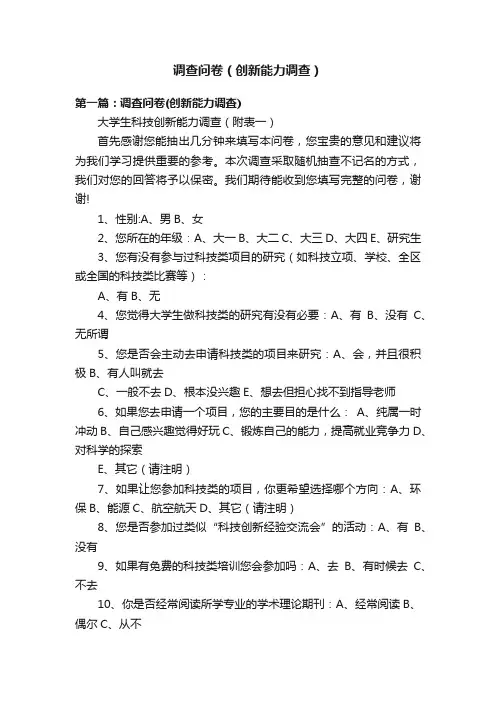 调查问卷（创新能力调查）

第一篇：调查问卷(创新能力调查)

大学生科技创新能力调查（附表一）

首先感谢您能抽出几分钟来填写本问卷，您宝贵的意见和建议将为我们学习提供重要的参考。本次调查采取随机抽查不记名的方式，我们对您的回答将予以保密。我们期待能收到您填写完整的问卷，谢谢!

1、性别:A、男 B、女

2、您所在的年级：A、大一 B、大二 C、大三 D、大四 E、研究生

3、您有没有参与过科技类项目的研究（如科技立项、学校、全区或全国的科技类比赛等）：

A、有 B、无

4、您觉得大学生做科技类的研究有没有必要：A、有 B、没有 C、无所谓

5、您是否会主动去申请科技类的项目来研究：A、会，并且很积极 B、有人叫就去

C、一般不去 D、根本没兴趣 E、想去但担心找不到指导老师

6、如果您去申请一个项目，您的主要目的是什么： A、纯属一时冲动 B、自己感兴趣觉得好玩 C、锻炼自己的能力，提高就业竞争力 D、对科学的探索

E、其它（请注明）

7、如果让您参加科技类的项目，你更希望选择哪个方向：A、环保 B、能源 C、航空航天 D、其它（请注明）

8、您是否参加过类似“科技创新经验交流会”的活动：A、有 B、没有

9、如果有免费的科技类培训您会参加吗：A、去 B、有时候去 C、不去

10、你是否经常阅读所学专业的学术理论期刊：A、经常阅读 B、偶尔 C、从不